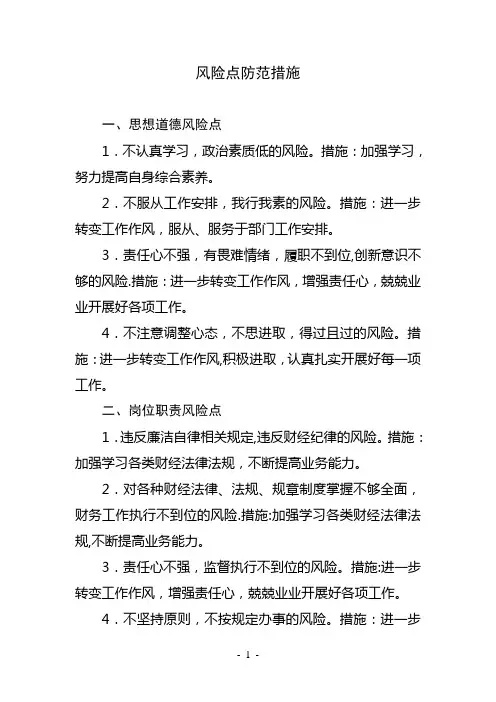 风险点防范措施

一、思想道德风险点

1．不认真学习，政治素质低的风险。措施：加强学习，努力提高自身综合素养。

2．不服从工作安排，我行我素的风险。措施：进一步转变工作作风，服从、服务于部门工作安排。

3．责任心不强，有畏难情绪，履职不到位,创新意识不够的风险.措施：进一步转变工作作风，增强责任心，兢兢业业开展好各项工作。

4．不注意调整心态，不思进取，得过且过的风险。措施：进一步转变工作作风,积极进取，认真扎实开展好每一项工作。

二、岗位职责风险点

1．违反廉洁自律相关规定,违反财经纪律的风险。措施：加强学习各类财经法律法规，不断提高业务能力。

2．对各种财经法律、法规、规章制度掌握不够全面，财务工作执行不到位的风险.措施:加强学习各类财经法律法规,不断提高业务能力。

3．责任心不强，监督执行不到位的风险。措施:进一步转变工作作风，增强责任心，兢兢业业开展好各项工作。

4．不坚持原则，不按规定办事的风险。措施：进一步

- 1 -